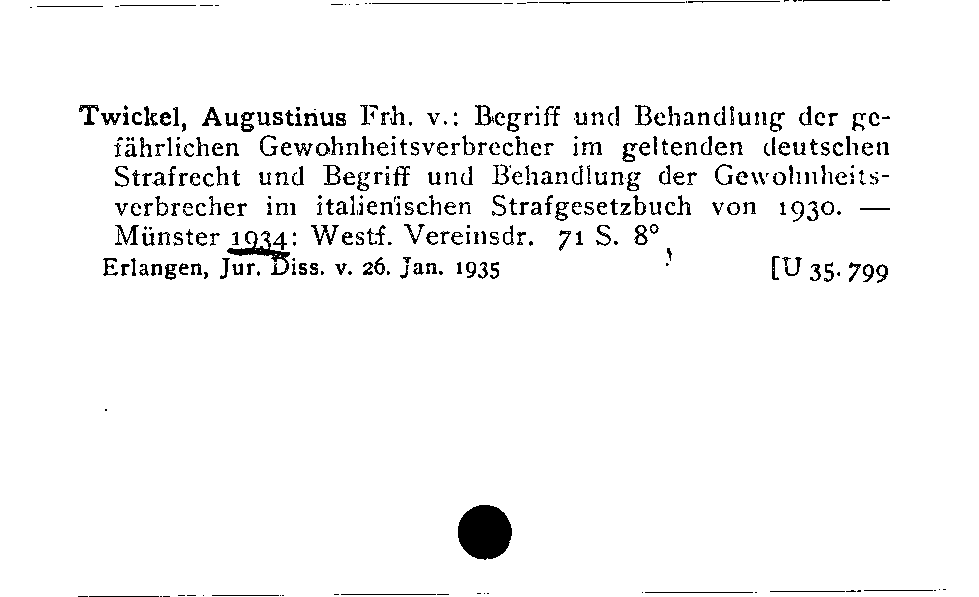 Twickel, Augustinus Frh. v.: Begriff und Behandlung der gefährlichen Gewohnheitsverbrecher im geltenden deutschen Strafrecht und Begriff und Behandlung der Gewohnheitsverbrecher im italienischen Strafgesetzbuch von 1930. — Münster 1934: Westf. Vereinsdr. 71 S. 8°
Erlangen, Jur. Diss. v. 26. Jan. 1935 [U 35. 799